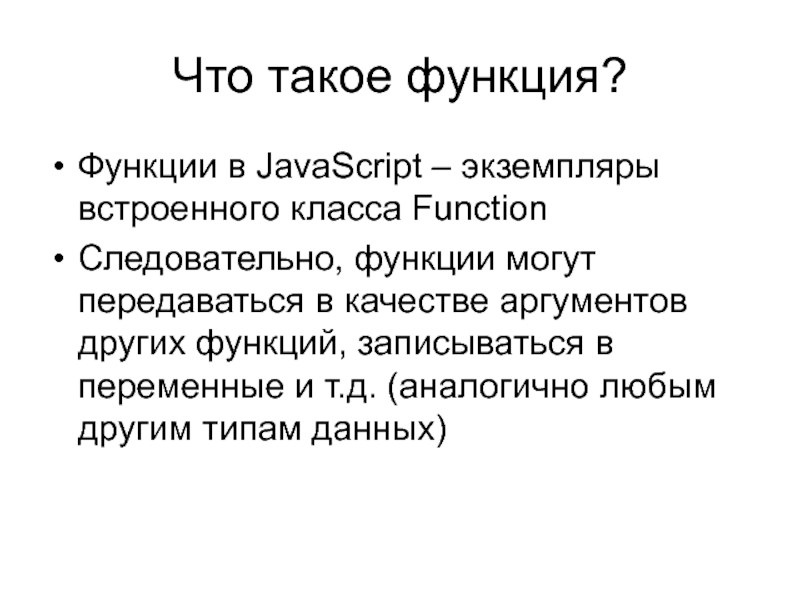 Что такое функция?

• Функции в JavaScript – экземпляры встроенного класса Function

• Следовательно, функции могут передаваться в качестве аргументов других функций, записываться в переменные и т.д. (аналогично любым другим типам данных)